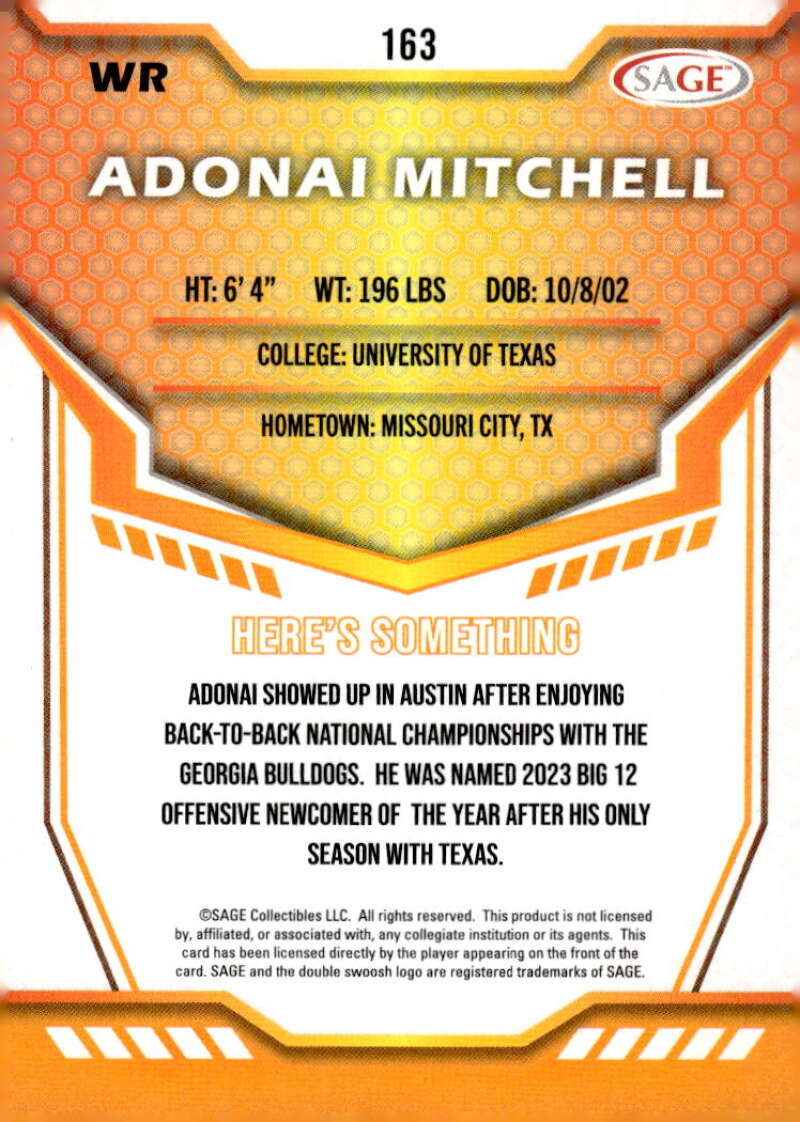 163

WR

SAGE

ADONAI MITCHELL

HT: 6' 4" WT: 196 LBS DOB: 10/8/02

COLLEGE: UNIVERSITY OF TEXAS

HOMETOWN: MISSOURI CITY, TX

HERE'S SOMETHING

ADONAI SHOWED UP IN AUSTIN AFTER ENJOYING BACK-TO-BACK NATIONAL CHAMPIONSHIPS WITH THE GEORGIA BULLDOGS. HE WAS NAMED 2023 BIG 12 OFFENSIVE NEWCOMER OF THE YEAR AFTER HIS ONLY SEASON WITH TEXAS.

©SAGE Collectibles LLC. All rights reserved. This product is not licensed by, affiliated, or associated with, any collegiate institution or its agents. This card has been licensed directly by the player appearing on the front of the card. SAGE and the double swoosh logo are registered trademarks of SAGE.